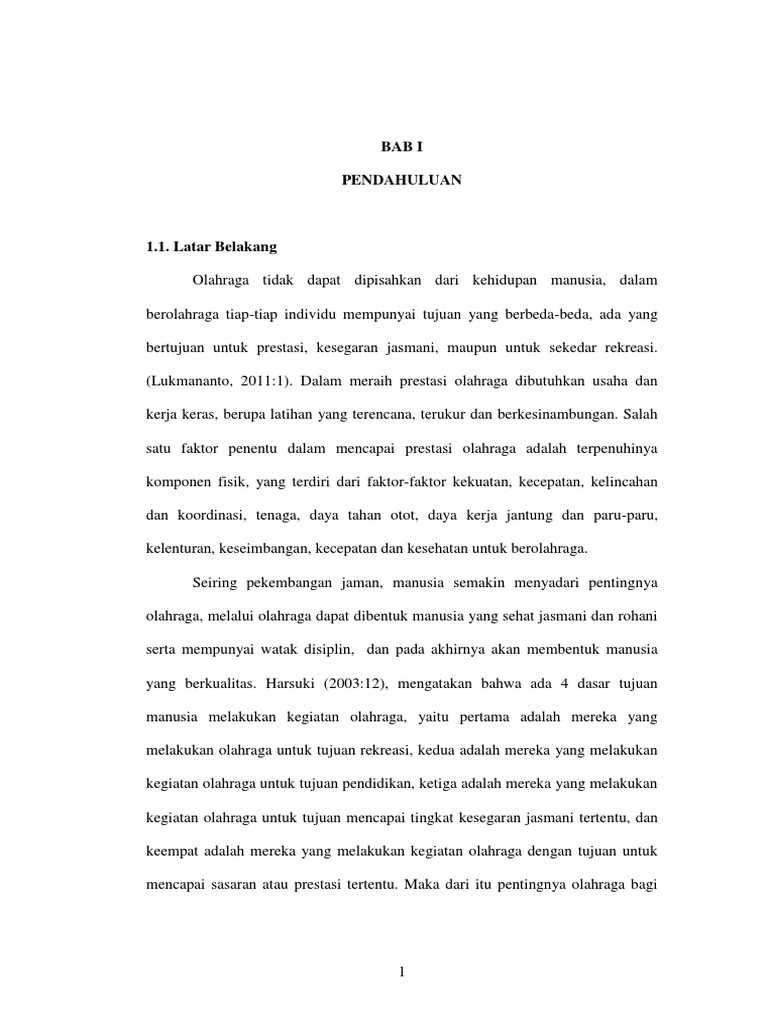 BAB I

PENDAHULUAN

1.1. Latar Belakang

Olahraga tidak dapat dipisahkan dari kehidupan manusia, dalam berolahraga tiap-tiap individu mempunyai tujuan yang berbeda-beda, ada yang bertujuan untuk prestasi, kesegaran jasmani, maupun untuk sekedar rekreasi. (Lukmananto, 2011:1). Dalam meraih prestasi olahraga dibutuhkan usaha dan kerja keras, berupa latihan yang terencana, terukur dan berkesinambungan. Salah satu faktor penentu dalam mencapai prestasi olahraga adalah terpenuhinya komponen fisik, yang terdiri dari faktor-faktor kekuatan, kecepatan, kelincahan dan koordinasi, tenaga, daya tahan otot, daya kerja jantung dan paru-paru, kelenturan, keseimbangan, kecepatan dan kesehatan untuk berolahraga.

Seiring pekembangan jaman, manusia semakin menyadari pentingnya olahraga, melalui olahraga dapat dibentuk manusia yang sehat jasmani dan rohani serta mempunyai watak disiplin, dan pada akhirnya akan membentuk manusia yang berkualitas. Harsuki (2003:12), mengatakan bahwa ada 4 dasar tujuan manusia melakukan kegiatan olahraga, yaitu pertama adalah mereka yang melakukan olahraga untuk tujuan rekreasi, kedua adalah mereka yang melakukan kegiatan olahraga untuk tujuan pendidikan, ketiga adalah mereka yang melakukan kegiatan olahraga untuk tujuan mencapai tingkat kesegaran jasmani tertentu, dan keempat adalah mereka yang melakukan kegiatan olahraga dengan tujuan untuk mencapai sasaran atau prestasi tertentu. Maka dari itu pentingnya olahraga bagi

1